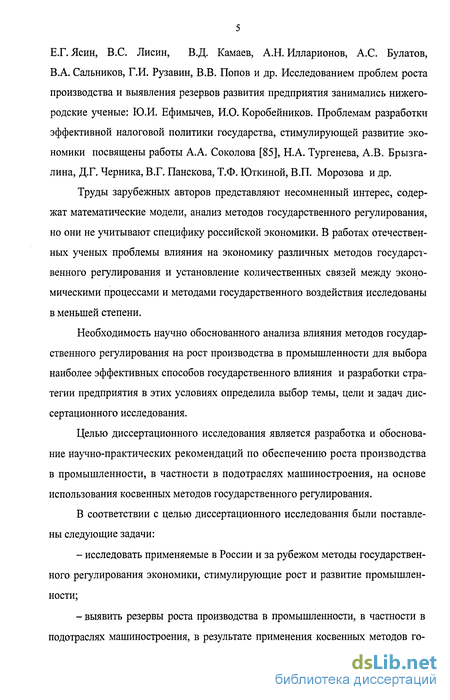 5

Е.Г. Ясин, В.С. Лисин, В.Д. Камаев, А.Н. Илларионов, А.С. Булатов, В.А. Сальников, Г.И. Рузавин, В.В. Попов и др. Исследованием проблем роста производства и выявления резервов развития предприятия занимались нижегородские ученые: Ю.И. Ефимычев, И.О. Коробейников. Проблемам разработки эффективной налоговой политики государства, стимулирующей развитие экономики посвящены работы А.А. Соколова [85], Н.А. Тургенева, А.В. Брызгалина, Д.Г. Черника, В.Г. Панскова, Т.Ф. Юткиной, В.П. Морозова и др.

Труды зарубежных авторов представляют несомненный интерес, содержат математические модели, анализ методов государственного регулирования, но они не учитывают специфику российской экономики. В работах отечественных ученых проблемы влияния на экономику различных методов государственного регулирования и установление количественных связей между экономическими процессами и методами государственного воздействия исследованы в меньшей степени.

Необходимость научно обоснованного анализа влияния методов государственного регулирования на рост производства в промышленности для выбора наиболее эффективных способов государственного влияния и разработки стратегии предприятия в этих условиях определила выбор темы, цели и задач диссертационного исследования.

Целью диссертационного исследования является разработка и обоснование научно-практических рекомендаций по обеспечению роста производства в промышленности, в частности в подотраслях машиностроения, на основе использования косвенных методов государственного регулирования.

В соответствии с целью диссертационного исследования были поставлены следующие задачи:

– исследовать применяемые в России и за рубежом методы государственного регулирования экономики, стимулирующие рост и развитие промышленности;

– выявить резервы роста производства в промышленности, в частности в подотраслях машиностроения, в результате применения косвенных методов го-

dsLib.net
библиотека диссертаций